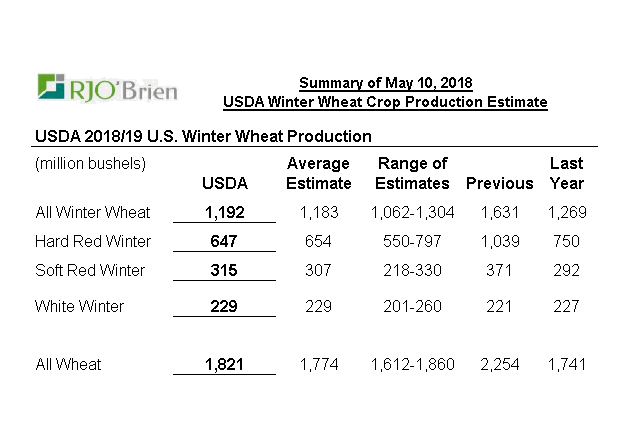 RJO'Brien

Summary of May 10, 2018
USDA Winter Wheat Crop Production Estimate

USDA 2018/19 U.S. Winter Wheat Production

| (million bushels) | USDA | Average Estimate | Range of Estimates | Previous | Last Year |
|---|---|---|---|---|---|
| All Winter Wheat | 1,192 | 1,183 | 1,062-1,304 | 1,631 | 1,269 |
| Hard Red Winter | 647 | 654 | 550-797 | 1,039 | 750 |
| Soft Red Winter | 315 | 307 | 218-330 | 371 | 292 |
| White Winter | 229 | 229 | 201-260 | 221 | 227 |
| All Wheat | 1,821 | 1,774 | 1,612-1,860 | 2,254 | 1,741 |